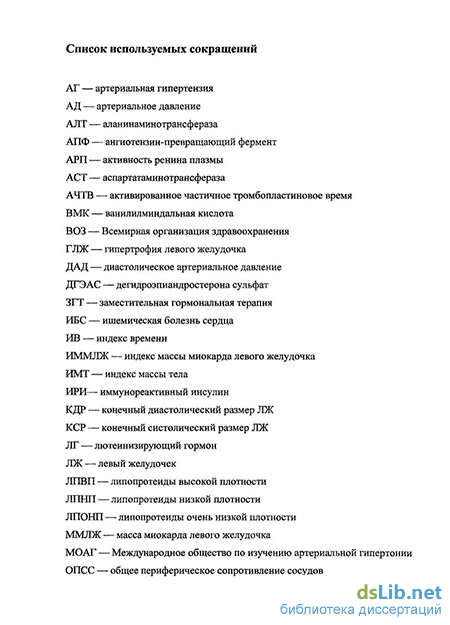 Список используемых сокращений

АГ — артериальная гипертензия

АД — артериальное давление

АЛТ — аланинаминотрансфераза

АПФ — ангиотензин-превращающий фермент

АРП — активность ренина плазмы

АСТ — аспартатаминотрансфераза

АЧТВ — активированное частичное тромбопластиновое время

ВМК — ванилилминдальная кислота

ВОЗ — Всемирная организация здравоохранения

ГЛЖ — гипертрофия левого желудочка

ДАД — диастолическое артериальное давление

ДГЭАС — дегидроэпиандростерона сульфат

ЗГТ — заместительная гормональная терапия

ИБС — ишемическая болезнь сердца

ИВ — индекс времени

ИММЛЖ — индекс массы миокарда левого желудочка

ИМТ — индекс массы тела

ИРИ— иммунореактивный инсулин

КДР — конечный диастолический размер ЛЖ

КСР — конечный систолический размер ЛЖ

ЛГ — лютеинизирующий гормон

ЛЖ — левый желудочек

ЛПВП — липопротеиды высокой плотности

ЛПНП — липопротеиды низкой плотности

ЛПОНП — липопротеиды очень низкой плотности

ММЛЖ — масса миокарда левого желудочка

МОАГ — Международное общество по изучению артериальной гипертонии

ОПСС — общее периферическое сопротивление сосудов

dsLib.net
библиотека диссертаций